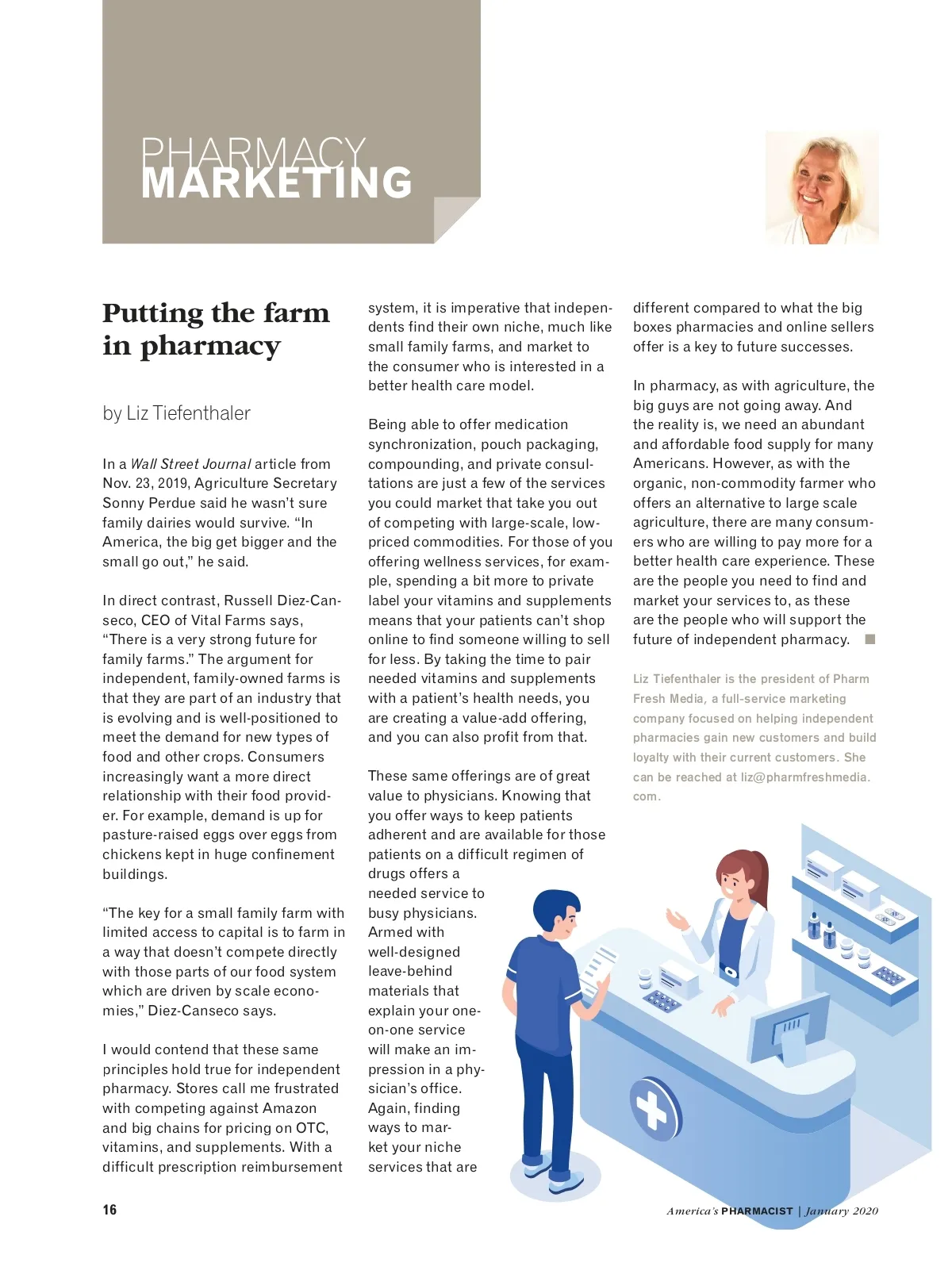 PHARMACY
MARKETING

Putting the farm in pharmacy

by Liz Tiefenthaler

In a Wall Street Journal article from Nov. 23, 2019, Agriculture Secretary Sonny Perdue said he wasn't sure family dairies would survive. "In America, the big get bigger and the small go out," he said.

In direct contrast, Russell Diez-Canseco, CEO of Vital Farms says, "There is a very strong future for family farms." The argument for independent, family-owned farms is that they are part of an industry that is evolving and is well-positioned to meet the demand for new types of food and other crops. Consumers increasingly want a more direct relationship with their food provider. For example, demand is up for pasture-raised eggs over eggs from chickens kept in huge confinement buildings.

"The key for a small family farm with limited access to capital is to farm in a way that doesn't compete directly with those parts of our food system which are driven by scale economies," Diez-Canseco says.

I would contend that these same principles hold true for independent pharmacy. Stores call me frustrated with competing against Amazon and big chains for pricing on OTC, vitamins, and supplements. With a difficult prescription reimbursement system, it is imperative that independents find their own niche, much like small family farms, and market to the consumer who is interested in a better health care model.

Being able to offer medication synchronization, pouch packaging, compounding, and private consultations are just a few of the services you could market that take you out of competing with large-scale, low-priced commodities. For those of you offering wellness services, for example, spending a bit more to private label your vitamins and supplements means that your patients can't shop online to find someone willing to sell for less. By taking the time to pair needed vitamins and supplements with a patient's health needs, you are creating a value-add offering, and you can also profit from that.

These same offerings are of great value to physicians. Knowing that you offer ways to keep patients adherent and are available for those patients on a difficult regimen of drugs offers a needed service to busy physicians. Armed with well-designed leave-behind materials that explain your one-on-one service will make an impression in a physician's office. Again, finding ways to market your niche services that are different compared to what the big boxes pharmacies and online sellers offer is a key to future successes.

In pharmacy, as with agriculture, the big guys are not going away. And the reality is, we need an abundant and affordable food supply for many Americans. However, as with the organic, non-commodity farmer who offers an alternative to large scale agriculture, there are many consumers who are willing to pay more for a better health care experience. These are the people you need to find and market your services to, as these are the people who will support the future of independent pharmacy. ■

Liz Tiefenthaler is the president of Pharm Fresh Media, a full-service marketing company focused on helping independent pharmacies gain new customers and build loyalty with their current customers. She can be reached at liz@pharmfreshmedia.com.

16

America's PHARMACIST | January 2020